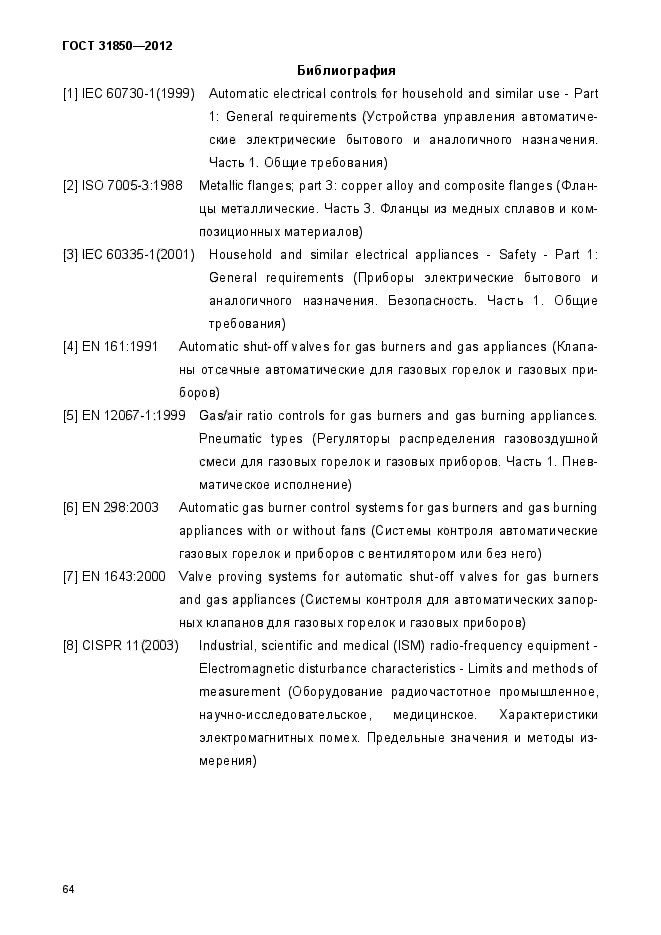 ГОСТ 31850—2012

Библиография

[1] IEC 60730-1(1999) Automatic electrical controls for household and similar use - Part 1: General requirements (Устройства управления автоматические электрические бытового и аналогичного назначения. Часть 1. Общие требования)

[2] ISO 7005-3:1988 Metallic flanges; part 3: copper alloy and composite flanges (Фланцы металлические. Часть 3. Фланцы из медных сплавов и композиционных материалов)

[3] IEC 60335-1(2001) Household and similar electrical appliances - Safety - Part 1: General requirements (Приборы электрические бытового и аналогичного назначения. Безопасность. Часть 1. Общие требования)

[4] EN 161:1991 Automatic shut-off valves for gas burners and gas appliances (Клапаны отсечные автоматические для газовых горелок и газовых приборов)

[5] EN 12067-1:1999 Gas/air ratio controls for gas burners and gas burning appliances. Pneumatic types (Регуляторы распределения газовоздушной смеси для газовых горелок и газовых приборов. Часть 1. Пневматическое исполнение)

[6] EN 298:2003 Automatic gas burner control systems for gas burners and gas burning appliances with or without fans (Системы контроля автоматические газовых горелок и приборов с вентилятором или без него)

[7] EN 1643:2000 Valve proving systems for automatic shut-off valves for gas burners and gas appliances (Системы контроля для автоматических запорных клапанов для газовых горелок и газовых приборов)

[8] CISPR 11(2003) Industrial, scientific and medical (ISM) radio-frequency equipment - Electromagnetic disturbance characteristics - Limits and methods of measurement (Оборудование радиочастотное промышленное, научно-исследовательское, медицинское. Характеристики электромагнитных помех. Предельные значения и методы измерения)

64